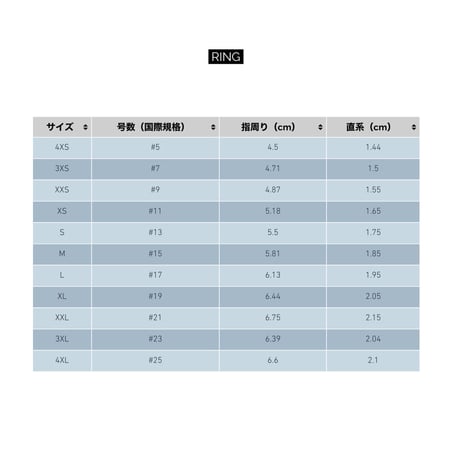 RING

| サイズ | 号数（国際規格） | 指周り（cm） | 直系（cm） |
|---|---|---|---|
| 4XS | #5 | 4.5 | 1.44 |
| 3XS | #7 | 4.71 | 1.5 |
| XXS | #9 | 4.87 | 1.55 |
| XS | #11 | 5.18 | 1.65 |
| S | #13 | 5.5 | 1.75 |
| M | #15 | 5.81 | 1.85 |
| L | #17 | 6.13 | 1.95 |
| XL | #19 | 6.44 | 2.05 |
| XXL | #21 | 6.75 | 2.15 |
| 3XL | #23 | 6.39 | 2.04 |
| 4XL | #25 | 6.6 | 2.1 |